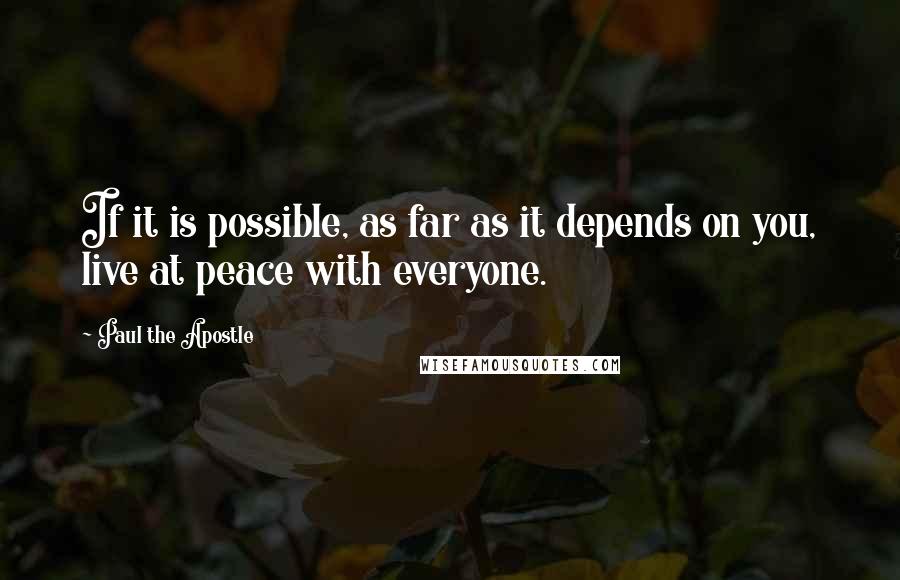 If it is possible, as far as it depends on you, live at peace with everyone.

~ Paul the Apostle

WISEFAMOUSQUOTES.COM